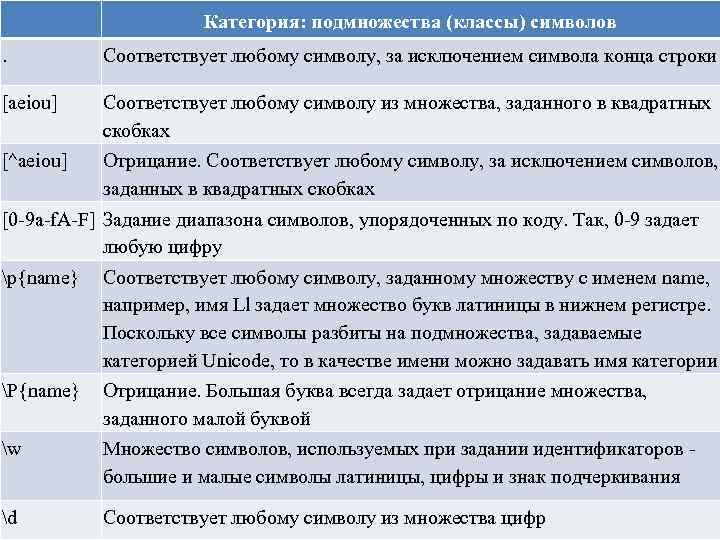 | | Категория: подмножества (классы) символов |
|---|---|
| . | Соответствует любому символу, за исключением символа конца строки |
| [aeiou] | Соответствует любому символу из множества, заданного в квадратных скобках |
| [^aeiou] | Отрицание. Соответствует любому символу, за исключением символов, заданных в квадратных скобках |
| [0-9a-fA-F] | Задание диапазона символов, упорядоченных по коду. Так, 0-9 задает любую цифру |
| \p{name} | Соответствует любому символу, заданному множеству с именем name, например, имя Ll задает множество букв латиницы в нижнем регистре. Поскольку все символы разбиты на подмножества, задаваемые категорией Unicode, то в качестве имени можно задавать имя категории |
| \P{name} | Отрицание. Большая буква всегда задает отрицание множества, заданного малой буквой |
| \w | Множество символов, используемых при задании идентификаторов - большие и малые символы латиницы, цифры и знак подчеркивания |
| \d | Соответствует любому символу из множества цифр |